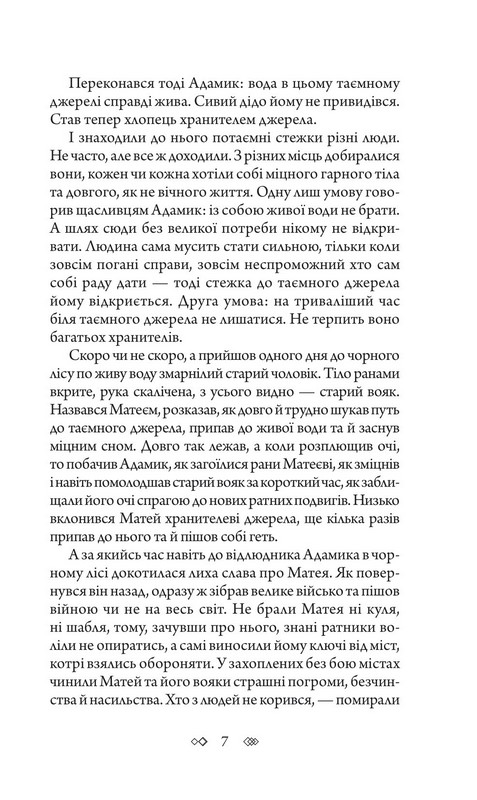 Переконався тоді Адамик: вода в цьому таємному джерелі справді жива. Сивий дідо йому не привидівся. Став тепер хлопець хранителем джерела.

І знаходили до нього потаємні стежки різні люди. Не часто, але все ж доходили. З різних місць добиралися вони, кожен чи кожна хотіли собі міцного гарного тіла та довгого, як не вічного життя. Одну лиш умову говорив щасливцям Адамик: із собою живої води не брати. А шлях сюди без великої потреби нікому не відкривати. Людина сама мусить стати сильною, тільки коли зовсім погані справи, зовсім неспроможний хто сам собі раду дати — тоді стежка до таємного джерела йому відкриється. Друга умова: на триваліший час біля таємного джерела не лишатися. Не терпить воно багатьох хранителів.

Скоро чи не скоро, а прийшов одного дня до чорного лісу по живу воду змарнілий старий чоловік. Тіло ранами вкрите, рука скалічена, з усього видно — старий вояк. Назвався Матеєм, розказав, як довго й трудно шукав путь до таємного джерела, припав до живої води та й заснув міцним сном. Довго так лежав, а коли розплющив очі, то побачив Адамик, як загоїлися рани Матеєві, як зміцнів і навіть помолодшав старий вояк за короткий час, як заблищали його очі спрагою до нових ратних подвигів. Низько вклонився Матей хранителеві джерела, ще кілька разів припав до нього та й пішов собі геть.

А за якийсь час навіть до відлюдника Адамика в чорному лісі докотилася лиха слава про Матея. Як повернувся він назад, одразу ж зібрав військо та пішов війною чи не на весь світ. Не брали Матея ні куля, ні шабля, тому, зачувши про нього, знані ратники воліли не опиратись, а самі виносили йому ключі від міст, котрі взялись обороняти. У захоплених без бою містах чинили Матей та його вояки страшні погроми, безчинства й насильства. Хто з людей не корився, — помирали

7